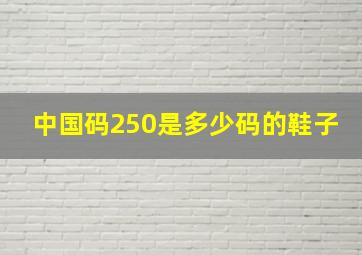 中国码250是多少码的鞋子